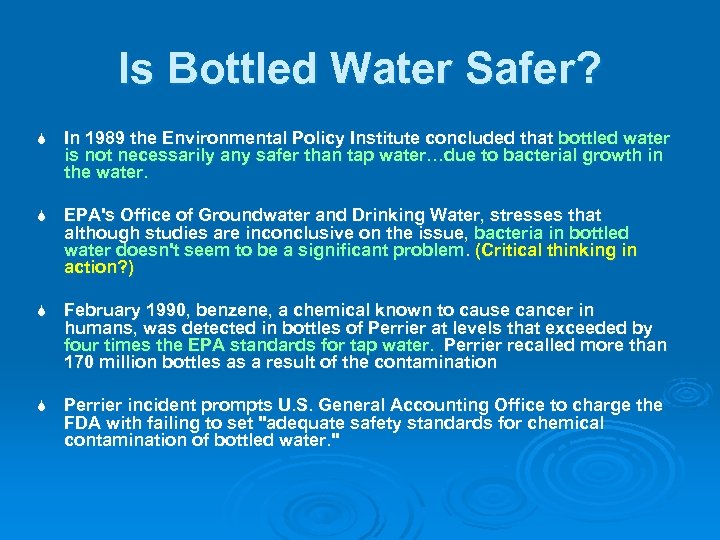 Is Bottled Water Safer?

In 1989 the Environmental Policy Institute concluded that bottled water is not necessarily any safer than tap water…due to bacterial growth in the water.

EPA's Office of Groundwater and Drinking Water, stresses that although studies are inconclusive on the issue, bacteria in bottled water doesn't seem to be a significant problem. (Critical thinking in action?)

February 1990, benzene, a chemical known to cause cancer in humans, was detected in bottles of Perrier at levels that exceeded by four times the EPA standards for tap water. Perrier recalled more than 170 million bottles as a result of the contamination

Perrier incident prompts U.S. General Accounting Office to charge the FDA with failing to set "adequate safety standards for chemical contamination of bottled water."